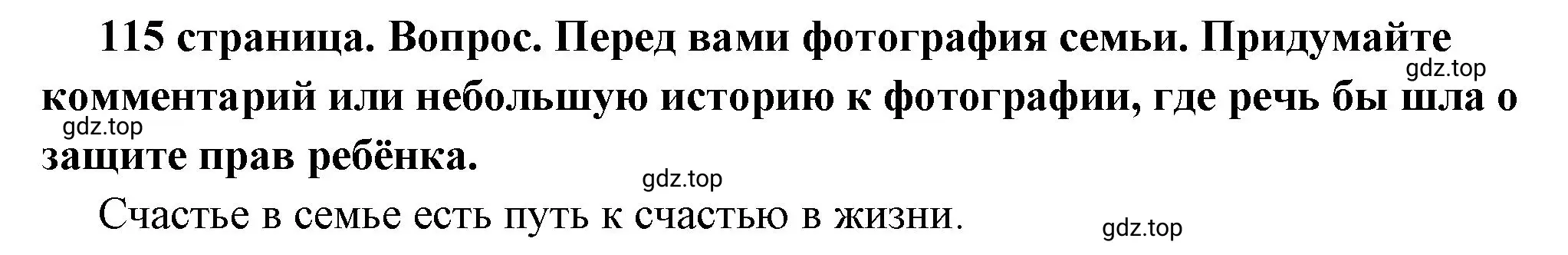 115 страница. Вопрос. Перед вами фотография семьи. Придумайте комментарий или небольшую историю к фотографии, где речь бы шла о защите прав ребёнка.

gdz.top

gdz.top

gdz.top

Счастье в семье есть путь к счастью в жизни.

gdz.top